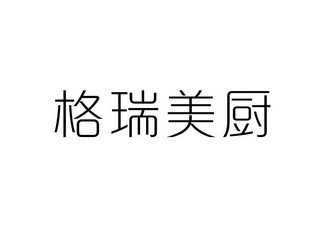 格瑞美厨